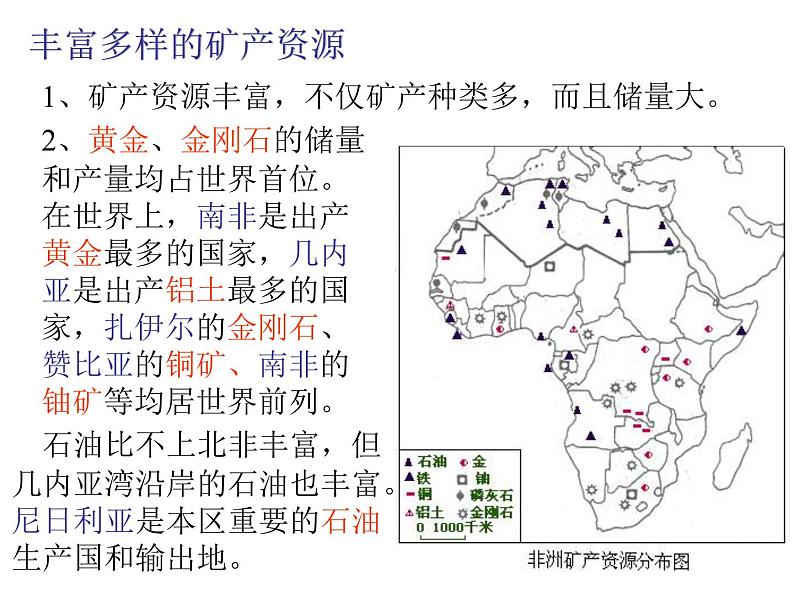 丰富多样的矿产资源

1、矿产资源丰富，不仅矿产种类多，而且储量大。

2、黄金、金刚石的储量和产量均占世界首位。在世界上，南非是出产黄金最多的国家，几内亚是出产铝土最多的国家，扎伊尔的金刚石、赞比亚的铜矿、南非的铀矿等均居世界前列。

石油比不上北非丰富，但几内亚湾沿岸的石油也丰富。尼日利亚是本区重要的石油生产国和输出地。

石油 金
铁 铀
铜 磷灰石
铝土 金刚石
0 1000千米

非洲矿产资源分布图